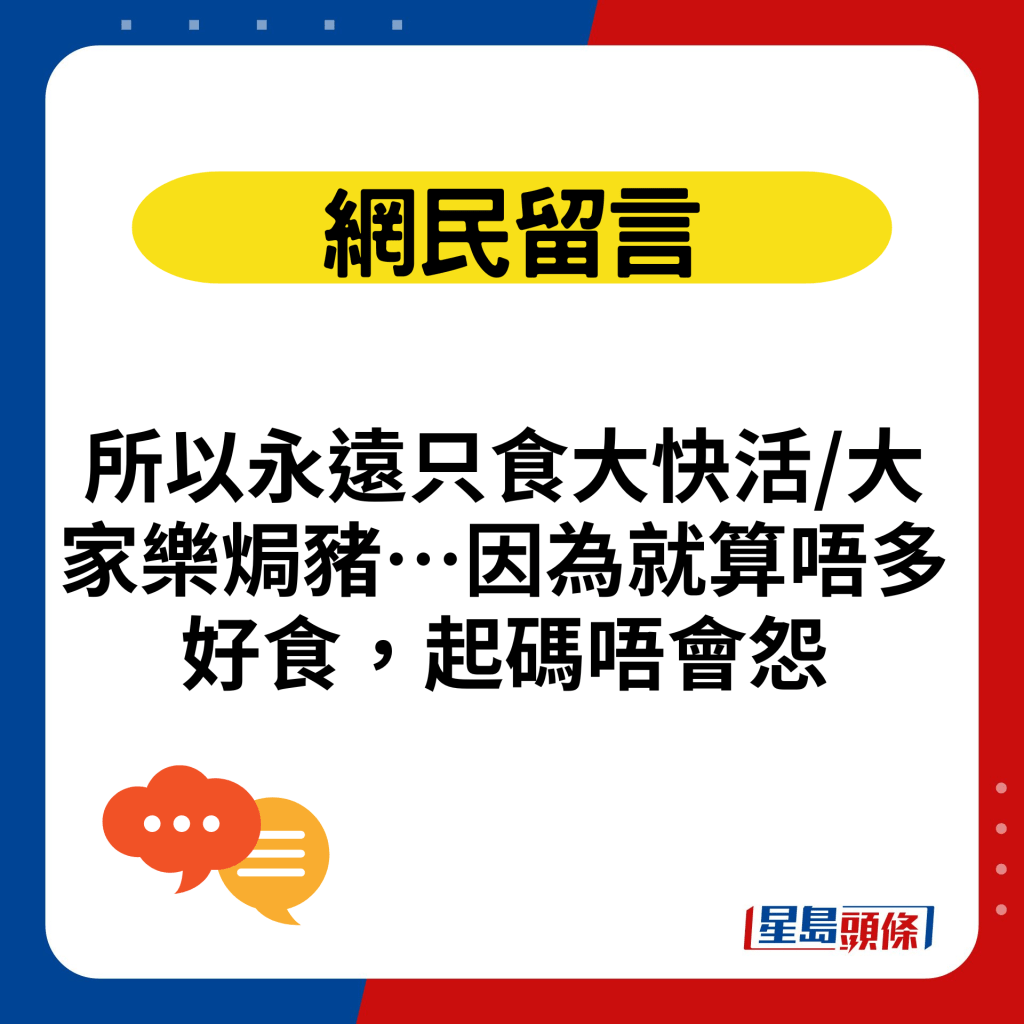 網民留言

所以永遠只食大快活/大家樂焗豬…因為就算唔多好食，起碼唔會怨

星島頭條